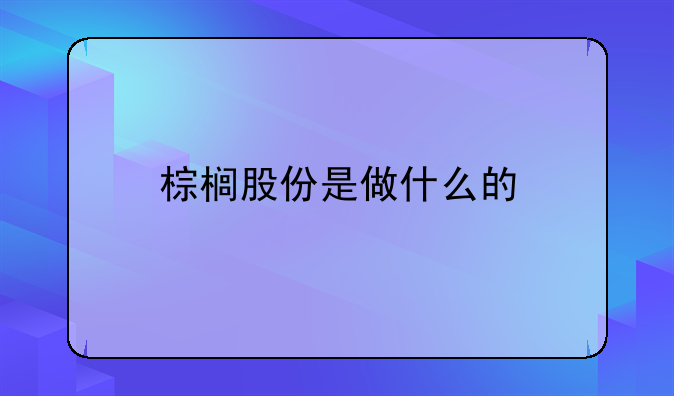 棕榈股份是做什么的